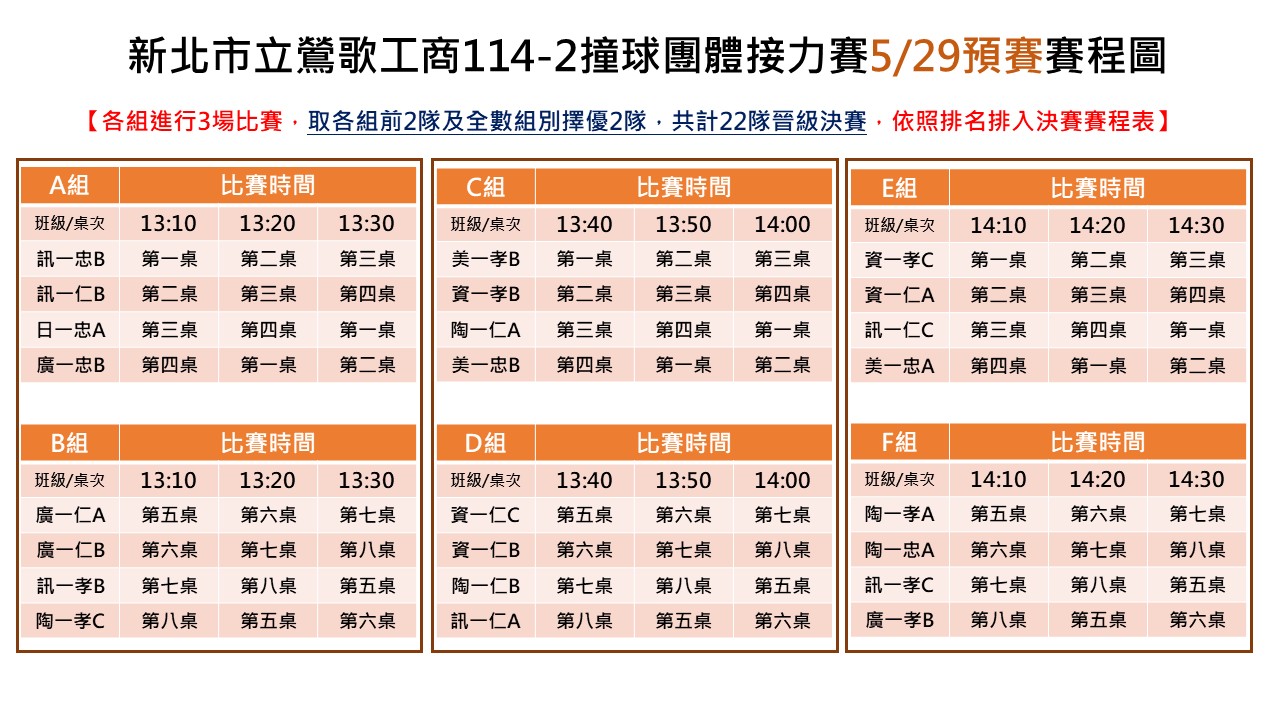 新北市立鶯歌工商114-2撞球團體接力賽5/29預賽賽程圖

【各組進行3場比賽，取各組前2隊及全數組別擇優2隊，共計22隊晉級決賽，依照排名排入決賽賽程表】

| A組 | 比賽時間 | | |
|---|---|---|---|
| 班級/桌次 | 13:10 | 13:20 | 13:30 |
| 訊一忠B | 第一桌 | 第二桌 | 第三桌 |
| 訊一仁B | 第二桌 | 第三桌 | 第四桌 |
| 日一忠A | 第三桌 | 第四桌 | 第一桌 |
| 廣一忠B | 第四桌 | 第一桌 | 第二桌 |

| B組 | 比賽時間 | | |
|---|---|---|---|
| 班級/桌次 | 13:10 | 13:20 | 13:30 |
| 廣一仁A | 第五桌 | 第六桌 | 第七桌 |
| 廣一仁B | 第六桌 | 第七桌 | 第八桌 |
| 訊一孝B | 第七桌 | 第八桌 | 第五桌 |
| 陶一孝C | 第八桌 | 第五桌 | 第六桌 |

| C組 | 比賽時間 | | |
|---|---|---|---|
| 班級/桌次 | 13:40 | 13:50 | 14:00 |
| 美一孝B | 第一桌 | 第二桌 | 第三桌 |
| 資一孝B | 第二桌 | 第三桌 | 第四桌 |
| 陶一仁A | 第三桌 | 第四桌 | 第一桌 |
| 美一忠B | 第四桌 | 第一桌 | 第二桌 |

| D組 | 比賽時間 | | |
|---|---|---|---|
| 班級/桌次 | 13:40 | 13:50 | 14:00 |
| 資一仁C | 第五桌 | 第六桌 | 第七桌 |
| 資一仁B | 第六桌 | 第七桌 | 第八桌 |
| 陶一仁B | 第七桌 | 第八桌 | 第五桌 |
| 訊一仁A | 第八桌 | 第五桌 | 第六桌 |

| E組 | 比賽時間 | | |
|---|---|---|---|
| 班級/桌次 | 14:10 | 14:20 | 14:30 |
| 資一孝C | 第一桌 | 第二桌 | 第三桌 |
| 資一仁A | 第二桌 | 第三桌 | 第四桌 |
| 訊一仁C | 第三桌 | 第四桌 | 第一桌 |
| 美一忠A | 第四桌 | 第一桌 | 第二桌 |

| F組 | 比賽時間 | | |
|---|---|---|---|
| 班級/桌次 | 14:10 | 14:20 | 14:30 |
| 陶一孝A | 第五桌 | 第六桌 | 第七桌 |
| 陶一忠A | 第六桌 | 第七桌 | 第八桌 |
| 訊一孝C | 第七桌 | 第八桌 | 第五桌 |
| 廣一孝B | 第八桌 | 第五桌 | 第六桌 |